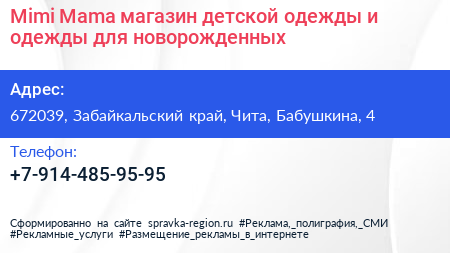 Mimi Mama магазин детской одежды и одежды для новорожденных

Адрес:

672039, Забайкальский край, Чита, Бабушкина, 4

Телефон:

+7-914-485-95-95

Сформированно на сайте spravka-region.ru #Реклама,_полиграфия,_СМИ #Рекламные_услуги #Размещение_рекламы_в_интернете